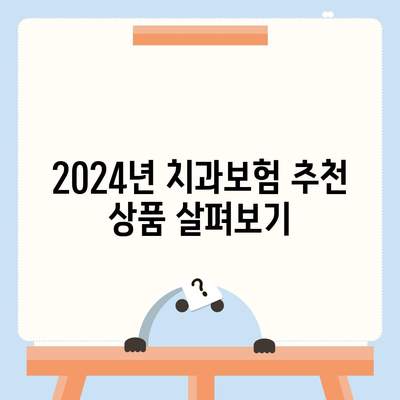 2024년 치과보험 추천 상품 살펴보기

?